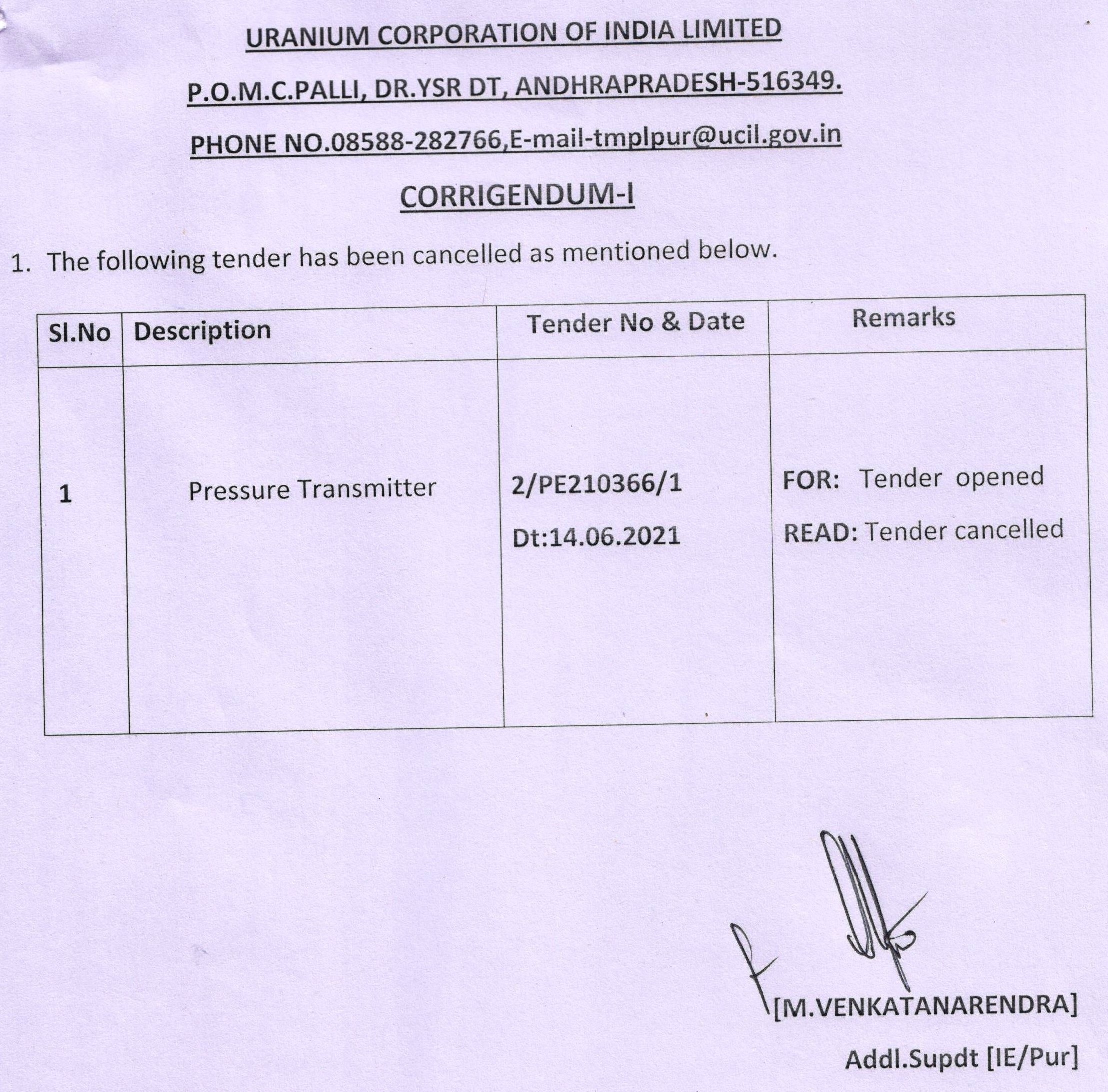 URANIUM CORPORATION OF INDIA LIMITED

P.O.M.C.PALLI, DR.YSR DT, ANDHRAPRADESH-516349.

PHONE NO.08588-282766,E-mail-tmplpur@ucil.gov.in

CORRIGENDUM-I

1. The following tender has been cancelled as mentioned below.

| Sl.No | Description | Tender No & Date | Remarks |
|---|---|---|---|
| 1 | Pressure Transmitter | 2/PE210366/1 Dt:14.06.2021 | FOR: Tender opened READ: Tender cancelled |

[M.VENKATANARENDRA]

Addl.Supdt [IE/Pur]